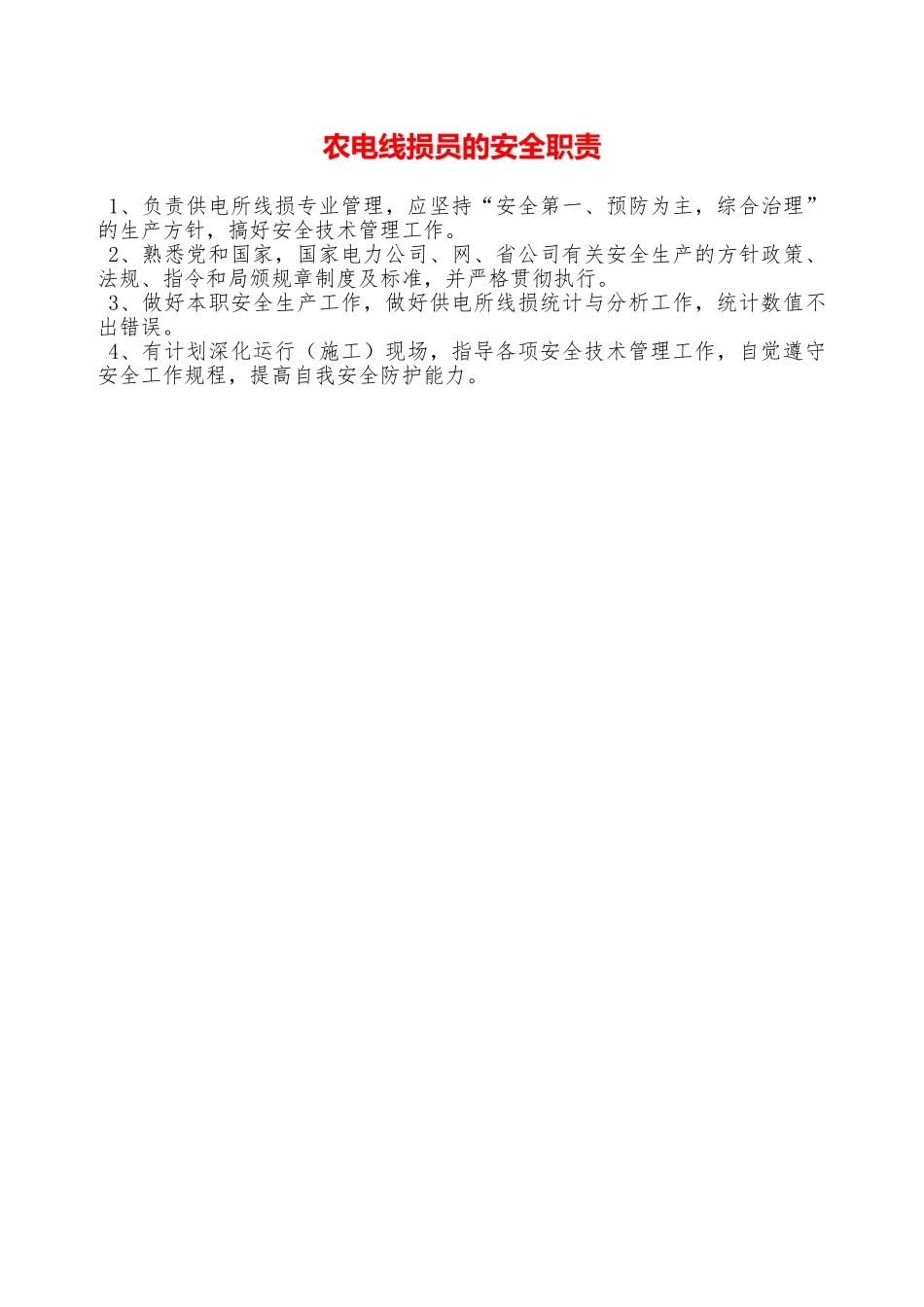 农电线损员的安全职责

1、负责供电所线损专业管理，应坚持“安全第一、预防为主，综合治理”的生产方针，搞好安全技术管理工作。

2、熟悉党和国家，国家电力公司、网、省公司有关安全生产的方针政策、法规、指令和局颁规章制度及标准，并严格贯彻执行。

3、做好本职安全生产工作，做好供电所线损统计与分析工作，统计数值不出错误。

4、有计划深化运行（施工）现场，指导各项安全技术管理工作，自觉遵守安全工作规程，提高自我安全防护能力。